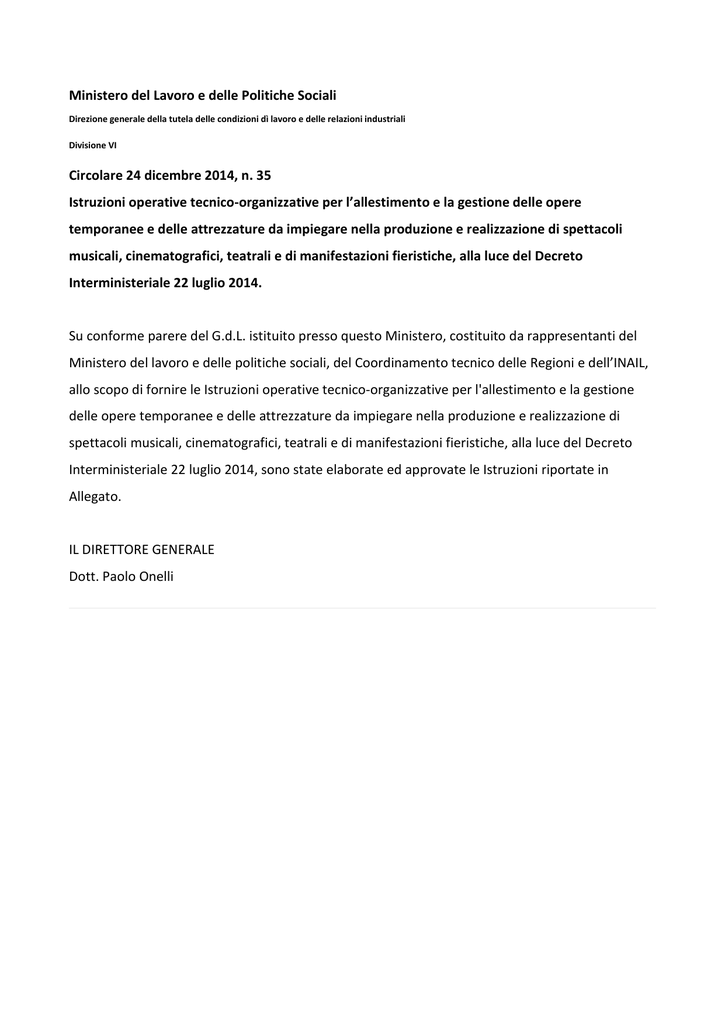 Ministero del Lavoro e delle Politiche Sociali

Direzione generale della tutela delle condizioni di lavoro e delle relazioni industriali

Divisione VI

Circolare 24 dicembre 2014, n. 35

Istruzioni operative tecnico-organizzative per l'allestimento e la gestione delle opere temporanee e delle attrezzature da impiegare nella produzione e realizzazione di spettacoli musicali, cinematografici, teatrali e di manifestazioni fieristiche, alla luce del Decreto Interministeriale 22 luglio 2014.

Su conforme parere del G.d.L. istituito presso questo Ministero, costituito da rappresentanti del Ministero del lavoro e delle politiche sociali, del Coordinamento tecnico delle Regioni e dell'INAIL, allo scopo di fornire le Istruzioni operative tecnico-organizzative per l'allestimento e la gestione delle opere temporanee e delle attrezzature da impiegare nella produzione e realizzazione di spettacoli musicali, cinematografici, teatrali e di manifestazioni fieristiche, alla luce del Decreto Interministeriale 22 luglio 2014, sono state elaborate ed approvate le Istruzioni riportate in Allegato.

IL DIRETTORE GENERALE
Dott. Paolo Onelli